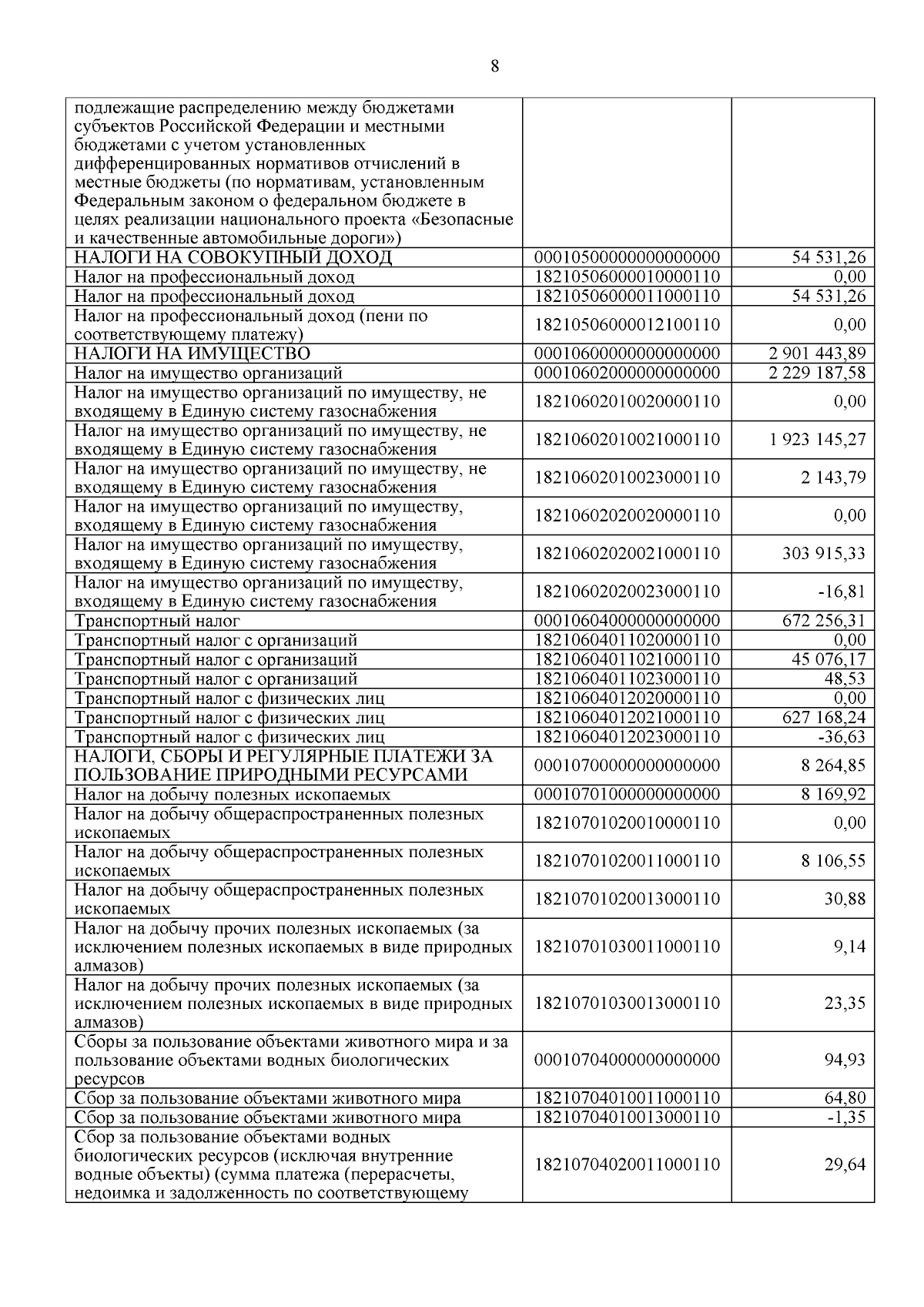 8

| | | |
|---|---|---|
| подлежащие распределению между бюджетами субъектов Российской Федерации и местными бюджетами с учетом установленных дифференцированных нормативов отчислений в местные бюджеты (по нормативам, установленным Федеральным законом о федеральном бюджете в целях реализации национального проекта «Безопасные и качественные автомобильные дороги») | | |
| НАЛОГИ НА СОВОКУПНЫЙ ДОХОД | 00010500000000000000 | 54 531,26 |
| Налог на профессиональный доход | 18210506000010000110 | 0,00 |
| Налог на профессиональный доход | 18210506000011000110 | 54 531,26 |
| Налог на профессиональный доход (пени по соответствующему платежу) | 18210506000012100110 | 0,00 |
| НАЛОГИ НА ИМУЩЕСТВО | 00010600000000000000 | 2 901 443,89 |
| Налог на имущество организаций | 00010602000000000000 | 2 229 187,58 |
| Налог на имущество организаций по имуществу, не входящему в Единую систему газоснабжения | 18210602010020000110 | 0,00 |
| Налог на имущество организаций по имуществу, не входящему в Единую систему газоснабжения | 18210602010021000110 | 1 923 145,27 |
| Налог на имущество организаций по имуществу, не входящему в Единую систему газоснабжения | 18210602010023000110 | 2 143,79 |
| Налог на имущество организаций по имуществу, входящему в Единую систему газоснабжения | 18210602020020000110 | 0,00 |
| Налог на имущество организаций по имуществу, входящему в Единую систему газоснабжения | 18210602020021000110 | 303 915,33 |
| Налог на имущество организаций по имуществу, входящему в Единую систему газоснабжения | 18210602020023000110 | -16,81 |
| Транспортный налог | 00010604000000000000 | 672 256,31 |
| Транспортный налог с организаций | 18210604011020000110 | 0,00 |
| Транспортный налог с организаций | 18210604011021000110 | 45 076,17 |
| Транспортный налог с организаций | 18210604011023000110 | 48,53 |
| Транспортный налог с физических лиц | 18210604012020000110 | 0,00 |
| Транспортный налог с физических лиц | 18210604012021000110 | 627 168,24 |
| Транспортный налог с физических лиц | 18210604012023000110 | -36,63 |
| НАЛОГИ, СБОРЫ И РЕГУЛЯРНЫЕ ПЛАТЕЖИ ЗА ПОЛЬЗОВАНИЕ ПРИРОДНЫМИ РЕСУРСАМИ | 00010700000000000000 | 8 264,85 |
| Налог на добычу полезных ископаемых | 00010701000000000000 | 8 169,92 |
| Налог на добычу общераспространенных полезных ископаемых | 18210701020010000110 | 0,00 |
| Налог на добычу общераспространенных полезных ископаемых | 18210701020011000110 | 8 106,55 |
| Налог на добычу общераспространенных полезных ископаемых | 18210701020013000110 | 30,88 |
| Налог на добычу прочих полезных ископаемых (за исключением полезных ископаемых в виде природных алмазов) | 18210701030011000110 | 9,14 |
| Налог на добычу прочих полезных ископаемых (за исключением полезных ископаемых в виде природных алмазов) | 18210701030013000110 | 23,35 |
| Сборы за пользование объектами животного мира и за пользование объектами водных биологических ресурсов | 00010704000000000000 | 94,93 |
| Сбор за пользование объектами животного мира | 18210704010011000110 | 64,80 |
| Сбор за пользование объектами животного мира | 18210704010013000110 | -1,35 |
| Сбор за пользование объектами водных биологических ресурсов (исключая внутренние водные объекты) (сумма платежа (перерасчеты, недоимка и задолженность по соответствующему | 18210704020011000110 | 29,64 |